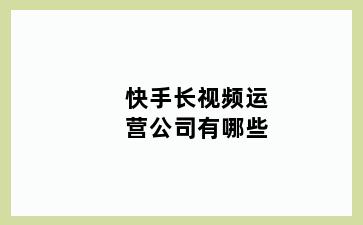 快手长视频运营公司有哪些